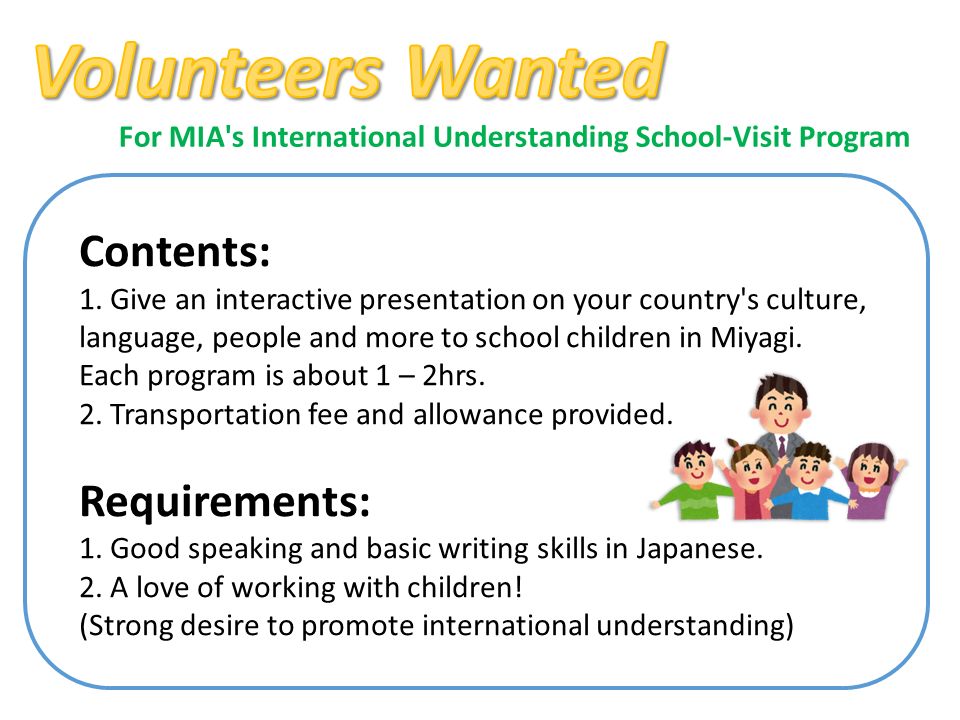 Volunteers Wanted

For MIA's International Understanding School-Visit Program

Contents:
1. Give an interactive presentation on your country's culture, language, people and more to school children in Miyagi.
Each program is about 1 – 2hrs.
2. Transportation fee and allowance provided.

Requirements:
1. Good speaking and basic writing skills in Japanese.
2. A love of working with children!
(Strong desire to promote international understanding)